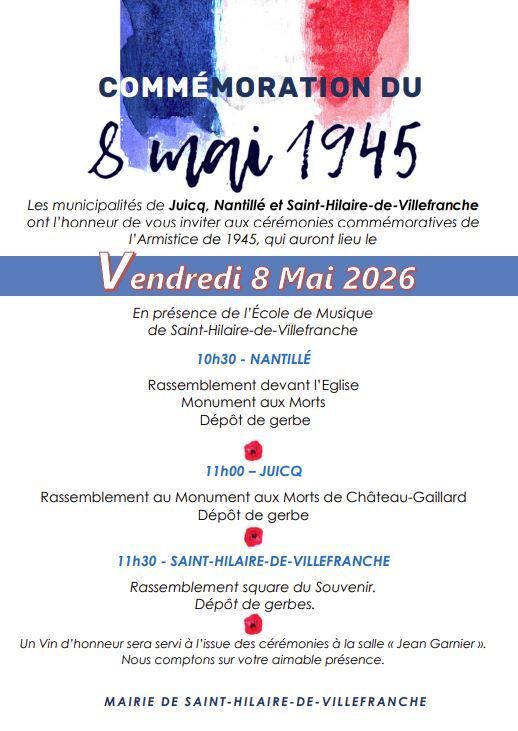 COMMÉMORATION DU

8 mai 1945

Les municipalités de Juicq, Nantillé et Saint-Hilaire-de-Villefranche ont l'honneur de vous inviter aux cérémonies commémoratives de l'Armistice de 1945, qui auront lieu le

Vendredi 8 Mai 2026

En présence de l'École de Musique de Saint-Hilaire-de-Villefranche

10h30 - NANTILLÉ

Rassemblement devant l'Eglise
Monument aux Morts
Dépôt de gerbe

11h00 – JUICQ

Rassemblement au Monument aux Morts de Château-Gaillard
Dépôt de gerbe

11h30 - SAINT-HILAIRE-DE-VILLEFRANCHE

Rassemblement square du Souvenir.
Dépôt de gerbes.

Un Vin d'honneur sera servi à l'issue des cérémonies à la salle « Jean Garnier ».
Nous comptons sur votre aimable présence.

MAIRIE DE SAINT-HILAIRE-DE-VILLEFRANCHE